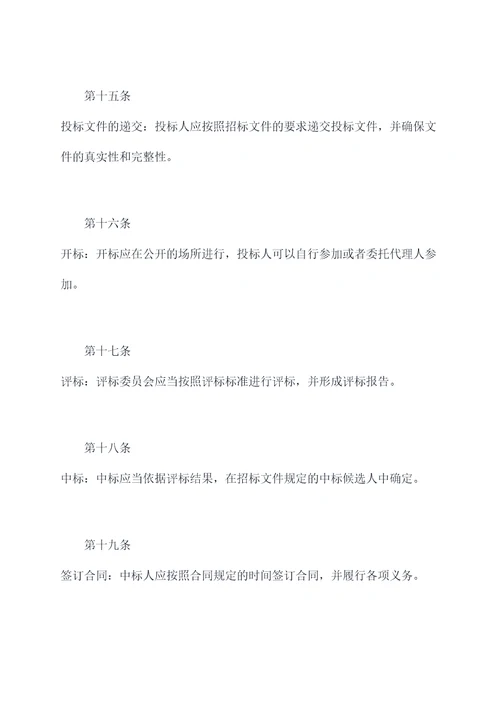 第十五条

投标文件的递交：投标人应按照招标文件的要求递交投标文件，并确保文件的真实性和完整性。

第十六条

开标：开标应在公开的场所进行，投标人可以自行参加或者委托代理人参加。

第十七条

评标：评标委员会应当按照评标标准进行评标，并形成评标报告。

第十八条

中标：中标应当依据评标结果，在招标文件规定的中标候选人中确定。

第十九条

签订合同：中标人应按照合同规定的时间签订合同，并履行各项义务。